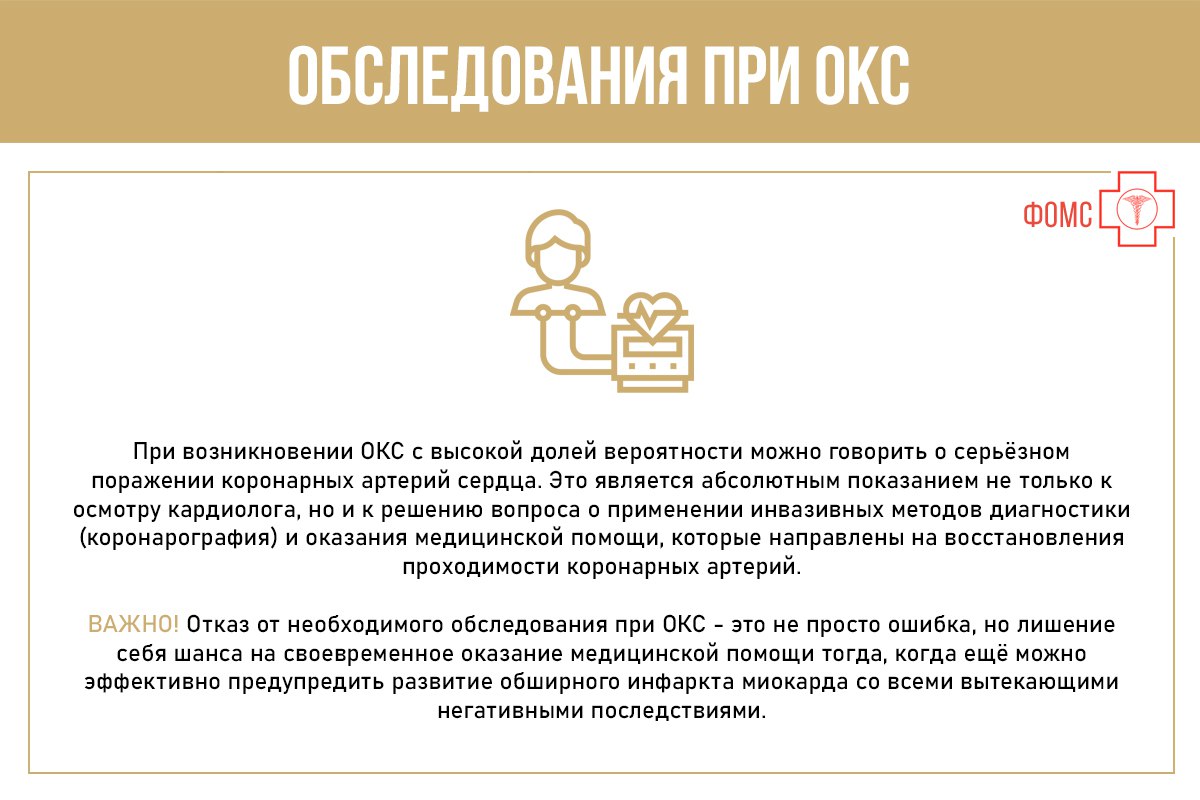 ОБСЛЕДОВАНИЯ ПРИ ОКС

ФОМС

При возникновении ОКС с высокой долей вероятности можно говорить о серьёзном поражении коронарных артерий сердца. Это является абсолютным показанием не только к осмотру кардиолога, но и к решению вопроса о применении инвазивных методов диагностики (коронарография) и оказания медицинской помощи, которые направлены на восстановления проходимости коронарных артерий.

ВАЖНО! Отказ от необходимого обследования при ОКС - это не просто ошибка, но лишение себя шанса на своевременное оказание медицинской помощи тогда, когда ещё можно эффективно предупредить развитие обширного инфаркта миокарда со всеми вытекающими негативными последствиями.